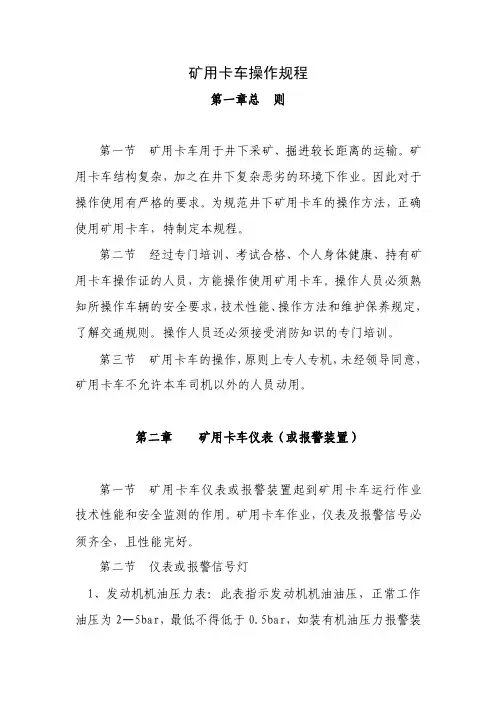 矿用卡车操作规程

第一章总　则

第一节　矿用卡车用于井下采矿、掘进较长距离的运输。矿用卡车结构复杂，加之在井下复杂恶劣的环境下作业。因此对于操作使用有严格的要求。为规范井下矿用卡车的操作方法，正确使用矿用卡车，特制定本规程。

第二节　经过专门培训、考试合格、个人身体健康、持有矿用卡车操作证的人员，方能操作使用矿用卡车。操作人员必须熟知所操作车辆的安全要求，技术性能、操作方法和维护保养规定，了解交通规则。操作人员还必须接受消防知识的专门培训。

第三节　矿用卡车的操作，原则上专人专机，未经领导同意，矿用卡车不允许本车司机以外的人员动用。

第二章　　矿用卡车仪表（或报警装置）

第一节　矿用卡车仪表或报警装置起到矿用卡车运行作业技术性能和安全监测的作用。矿用卡车作业，仪表及报警信号必须齐全，且性能完好。

第二节　仪表或报警信号灯

1、发动机机油压力表：此表指示发动机机油油压，正常工作油压为 2—5bar，最低不得低于 0.5bar，如装有机油压力报警装